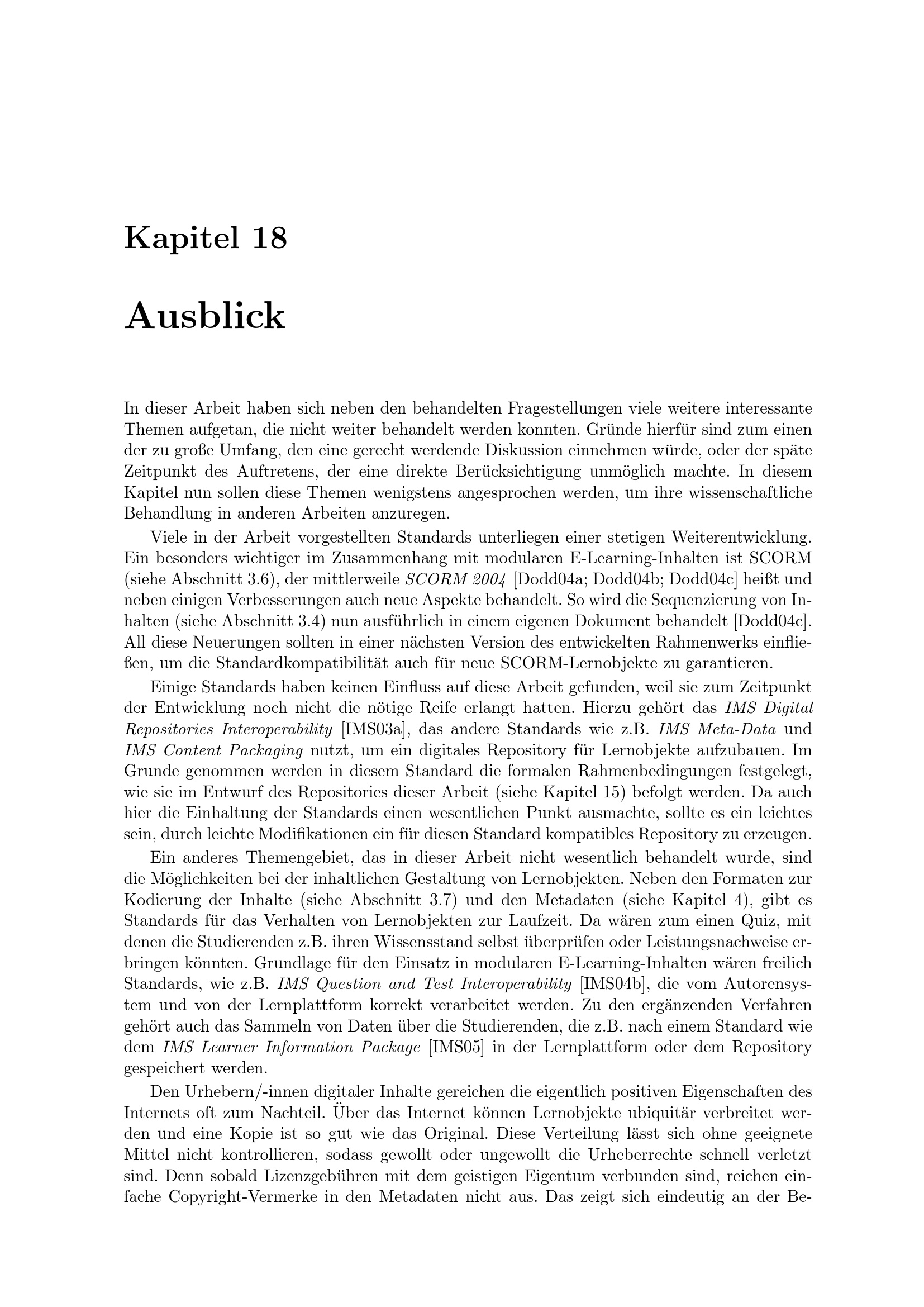 Kapitel 18

Ausblick

In dieser Arbeit haben sich neben den behandelten Fragestellungen viele weitere interessante Themen aufgetan, die nicht weiter behandelt werden konnten. Gründe hierfür sind zum einen der zu große Umfang, den eine gerecht werdende Diskussion einnehmen würde, oder der späte Zeitpunkt des Auftretens, der eine direkte Berücksichtigung unmöglich machte. In diesem Kapitel nun sollen diese Themen wenigstens angesprochen werden, um ihre wissenschaftliche Behandlung in anderen Arbeiten anzuregen.

Viele in der Arbeit vorgestellten Standards unterliegen einer stetigen Weiterentwicklung. Ein besonders wichtiger im Zusammenhang mit modularen E-Learning-Inhalten ist SCORM (siehe Abschnitt 3.6), der mittlerweile SCORM 2004 [Dodd04a; Dodd04b; Dodd04c] heißt und neben einigen Verbesserungen auch neue Aspekte behandelt. So wird die Sequenzierung von Inhalten (siehe Abschnitt 3.4) nun ausführlich in einem eigenen Dokument behandelt [Dodd04c]. All diese Neuerungen sollten in einer nächsten Version des entwickelten Rahmenwerks einfließen, um die Standardkompatibilität auch für neue SCORM-Lernobjekte zu garantieren.

Einige Standards haben keinen Einfluss auf diese Arbeit gefunden, weil sie zum Zeitpunkt der Entwicklung noch nicht die nötige Reife erlangt hatten. Hierzu gehört das IMS Digital Repositories Interoperability [IMS03a], das andere Standards wie z.B. IMS Meta-Data und IMS Content Packaging nutzt, um ein digitales Repository für Lernobjekte aufzubauen. Im Grunde genommen werden in diesem Standard die formalen Rahmenbedingungen festgelegt, wie sie im Entwurf des Repositories dieser Arbeit (siehe Kapitel 15) befolgt werden. Da auch hier die Einhaltung der Standards einen wesentlichen Punkt ausmachte, sollte es ein leichtes sein, durch leichte Modifikationen ein für diesen Standard kompatibles Repository zu erzeugen.

Ein anderes Themengebiet, das in dieser Arbeit nicht wesentlich behandelt wurde, sind die Möglichkeiten bei der inhaltlichen Gestaltung von Lernobjekten. Neben den Formaten zur Kodierung der Inhalte (siehe Abschnitt 3.7) und den Metadaten (siehe Kapitel 4), gibt es Standards für das Verhalten von Lernobjekten zur Laufzeit. Da wären zum einen Quiz, mit denen die Studierenden z.B. ihren Wissensstand selbst überprüfen oder Leistungsnachweise erbringen könnten. Grundlage für den Einsatz in modularen E-Learning-Inhalten wären freilich Standards, wie z.B. IMS Question and Test Interoperability [IMS04b], die vom Autorensystem und von der Lernplattform korrekt verarbeitet werden. Zu den ergänzenden Verfahren gehört auch das Sammeln von Daten über die Studierenden, die z.B. nach einem Standard wie dem IMS Learner Information Package [IMS05] in der Lernplattform oder dem Repository gespeichert werden.

Den Urhebern/-innen digitaler Inhalte gereichen die eigentlich positiven Eigenschaften des Internets oft zum Nachteil. Über das Internet können Lernobjekte ubiquitär verbreitet werden und eine Kopie ist so gut wie das Original. Diese Verteilung lässt sich ohne geeignete Mittel nicht kontrollieren, sodass gewollt oder ungewollt die Urheberrechte schnell verletzt sind. Denn sobald Lizenzgebühren mit dem geistigen Eigentum verbunden sind, reichen einfache Copyright-Vermerke in den Metadaten nicht aus. Das zeigt sich eindeutig an der Be-